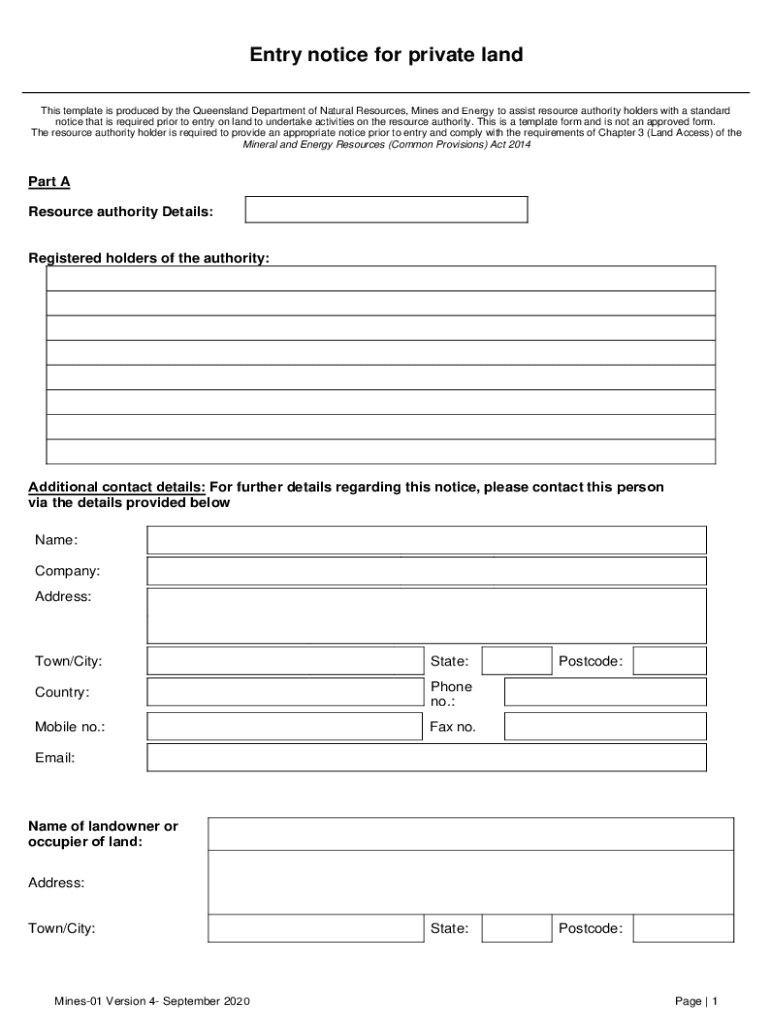 Entry notice for private land

This template is produced by the Queensland Department of Natural Resources, Mines and Energy to assist resource authority holders with a standard notice that is required prior to entry on land to undertake activities on the resource authority. This is a template form and is not an approved form. The resource authority holder is required to provide an appropriate notice prior to entry and comply with the requirements of Chapter 3 (Land Access) of the Mineral and Energy Resources (Common Provisions) Act 2014

Part A

Resource authority Details:

Registered holders of the authority:

Additional contact details: For further details regarding this notice, please contact this person via the details provided below

Name:

Company:

Address:

Town/City:

State:

Postcode:

Country:

Phone no.:

Mobile no.:

Fax no.

Email:

Name of landowner or occupier of land:

Address:

Town/City:

State:

Postcode:

Mines-01 Version 4- September 2020

Page | 1